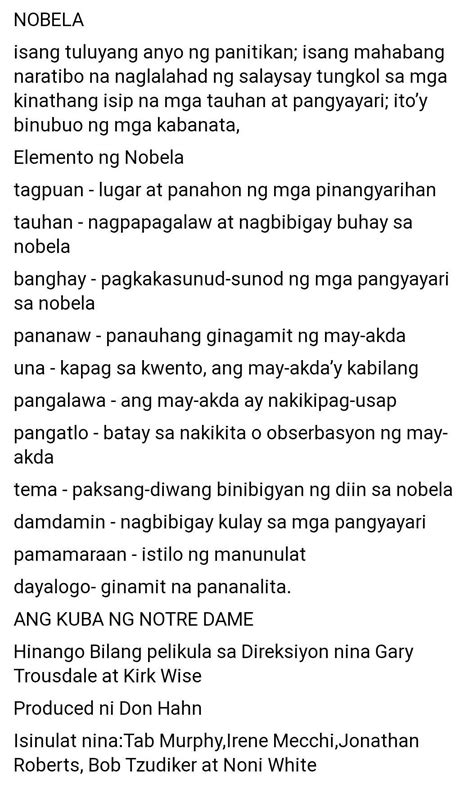 NOBELA

isang tuluyang anyo ng panitikan; isang mahabang naratibo na naglalahad ng salaysay tungkol sa mga kinathang isip na mga tauhan at pangyayari; ito'y binubuo ng mga kabanata,

Elemento ng Nobela

tagpuan - lugar at panahon ng mga pinangyarihan

tauhan - nagpapagalaw at nagbibigay buhay sa nobela

banghay - pagkakasunud-sunod ng mga pangyayari sa nobela

pananaw - panauhang ginagamit ng may-akda

una - kapag sa kwento, ang may-akda'y kabilang

pangalawa - ang may-akda ay nakikipag-usap

pangatlo - batay sa nakikita o obserbasyon ng may-akda

tema - paksang-diwang binibigyan ng diin sa nobela

damdamin - nagbibigay kulay sa mga pangyayari

pamamaraan - istilo ng manunulat

dayalogo- ginamit na pananalita.

ANG KUBA NG NOTRE DAME

Hinango Bilang pelikula sa Direksiyon nina Gary Trousdale at Kirk Wise

Produced ni Don Hahn

Isinulat nina:Tab Murphy,Irene Mecchi,Jonathan Roberts, Bob Tzudiker at Noni White